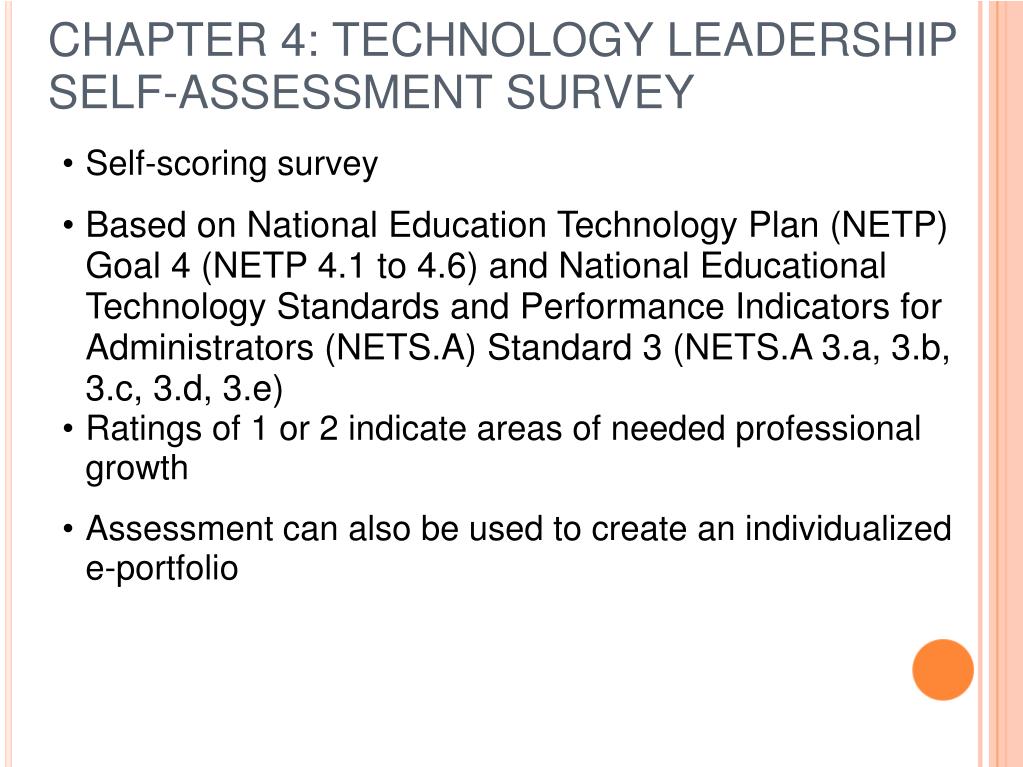 CHAPTER 4: TECHNOLOGY LEADERSHIP SELF-ASSESSMENT SURVEY

• Self-scoring survey

• Based on National Education Technology Plan (NETP) Goal 4 (NETP 4.1 to 4.6) and National Educational Technology Standards and Performance Indicators for Administrators (NETS.A) Standard 3 (NETS.A 3.a, 3.b, 3.c, 3.d, 3.e)

• Ratings of 1 or 2 indicate areas of needed professional growth

• Assessment can also be used to create an individualized e-portfolio